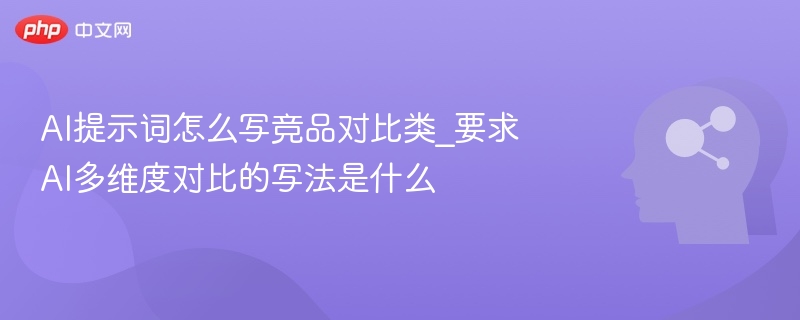 php 中文网

AI提示词怎么写竞品对比类_要求AI多维度对比的写法是什么